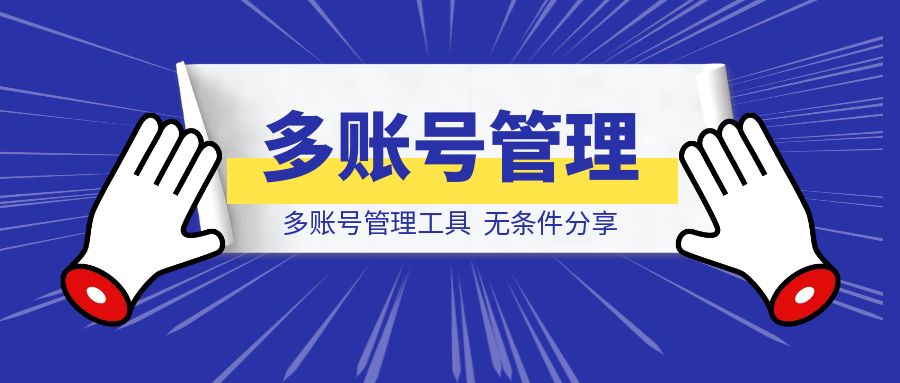 多账号管理

多账号管理工具 无条件分享